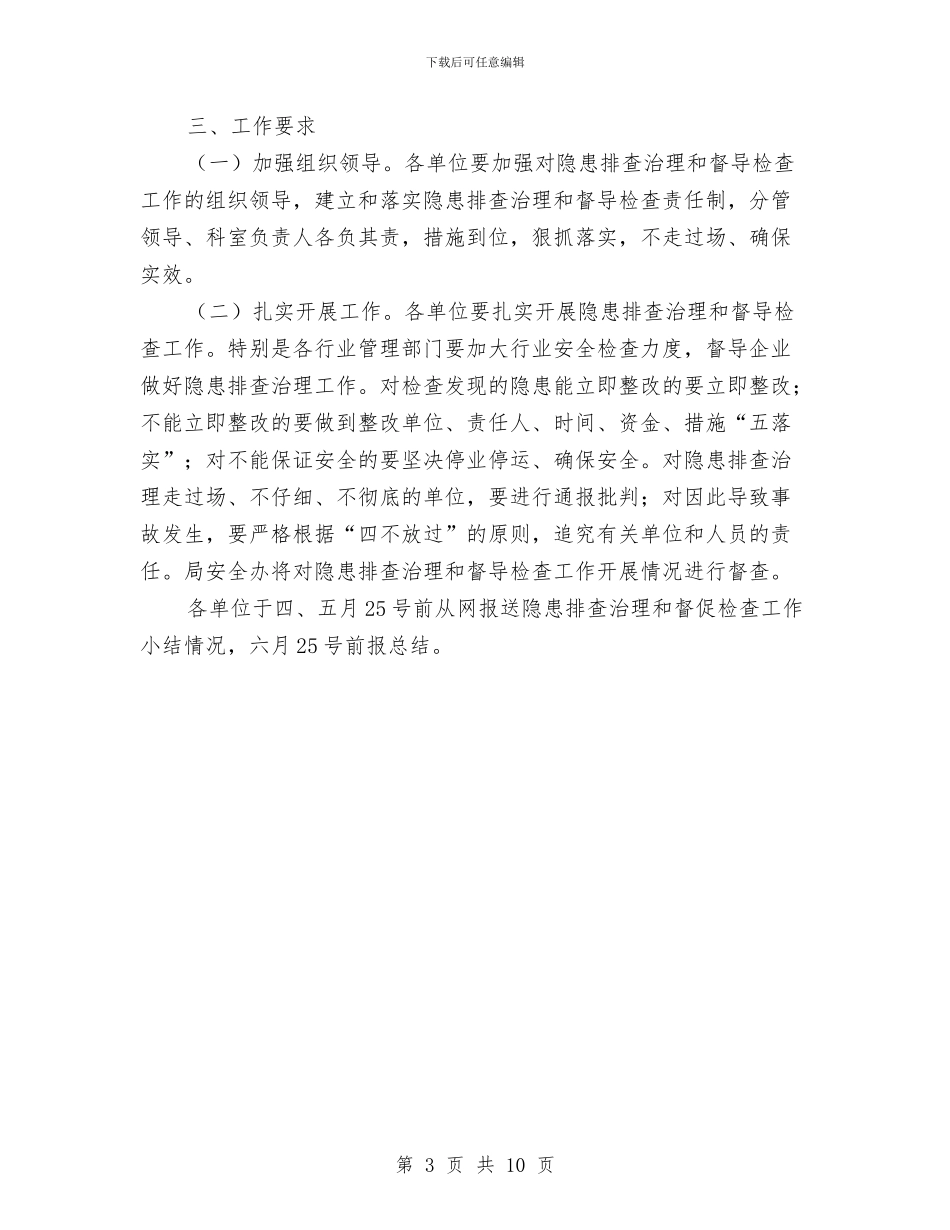 下载后可任意编辑

三、工作要求

（一）加强组织领导。各单位要加强对隐患排查治理和督导检查工作的组织领导，建立和落实隐患排查治理和督导检查责任制，分管领导、科室负责人各负其责，措施到位，狠抓落实，不走过场、确保实效。

（二）扎实开展工作。各单位要扎实开展隐患排查治理和督导检查工作。特别是各行业管理部门要加大行业安全检查力度，督导企业做好隐患排查治理工作。对检查发现的隐患能立即整改的要立即整改；不能立即整改的要做到整改单位、责任人、时间、资金、措施“五落实”；对不能保证安全的要坚决停业停运、确保安全。对隐患排查治理走过场、不仔细、不彻底的单位，要进行通报批判；对因此导致事故发生，要严格根据“四不放过”的原则，追究有关单位和人员的责任。局安全办将对隐患排查治理和督导检查工作开展情况进行督查。

各单位于四、五月25号前从网报送隐患排查治理和督促检查工作小结情况，六月25号前报总结。

第 3 页 共 10 页